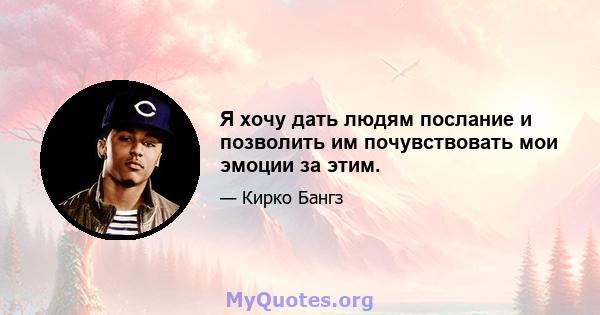 Я хочу дать людям послание и позволить им почувствовать мои эмоции за этим.

— Кирко Бангз

MyQuotes.org